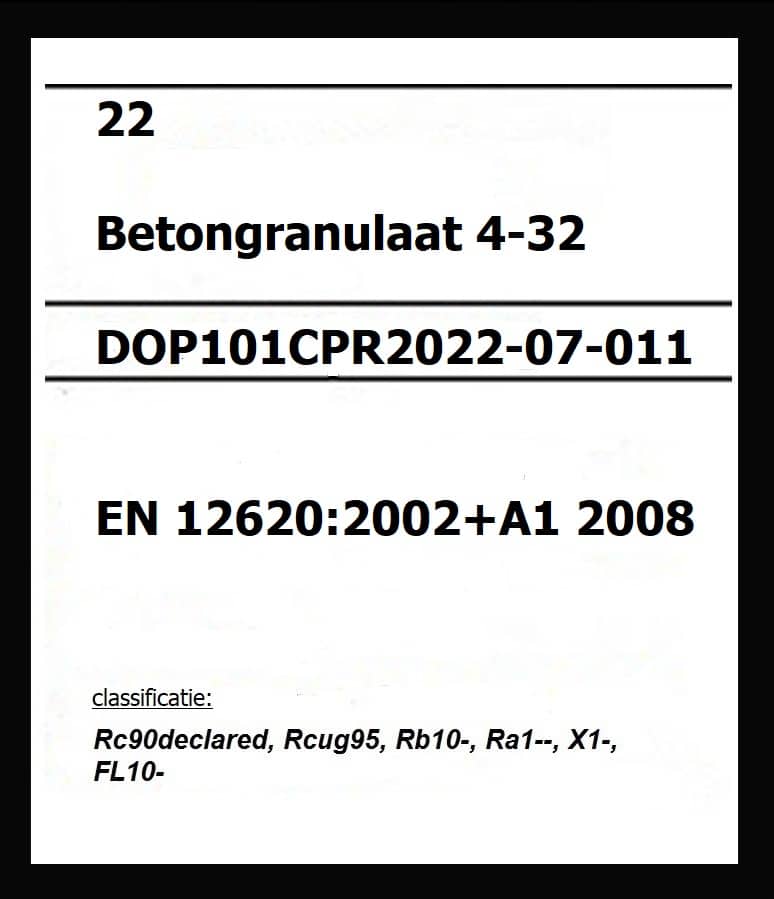 22

Betongranulaat 4-32

DOP101CPR2022-07-011

EN 12620:2002+A1 2008

classificatie:

Rc90declared, Rcug95, Rb10-, Ra1--, X1-, FL10-